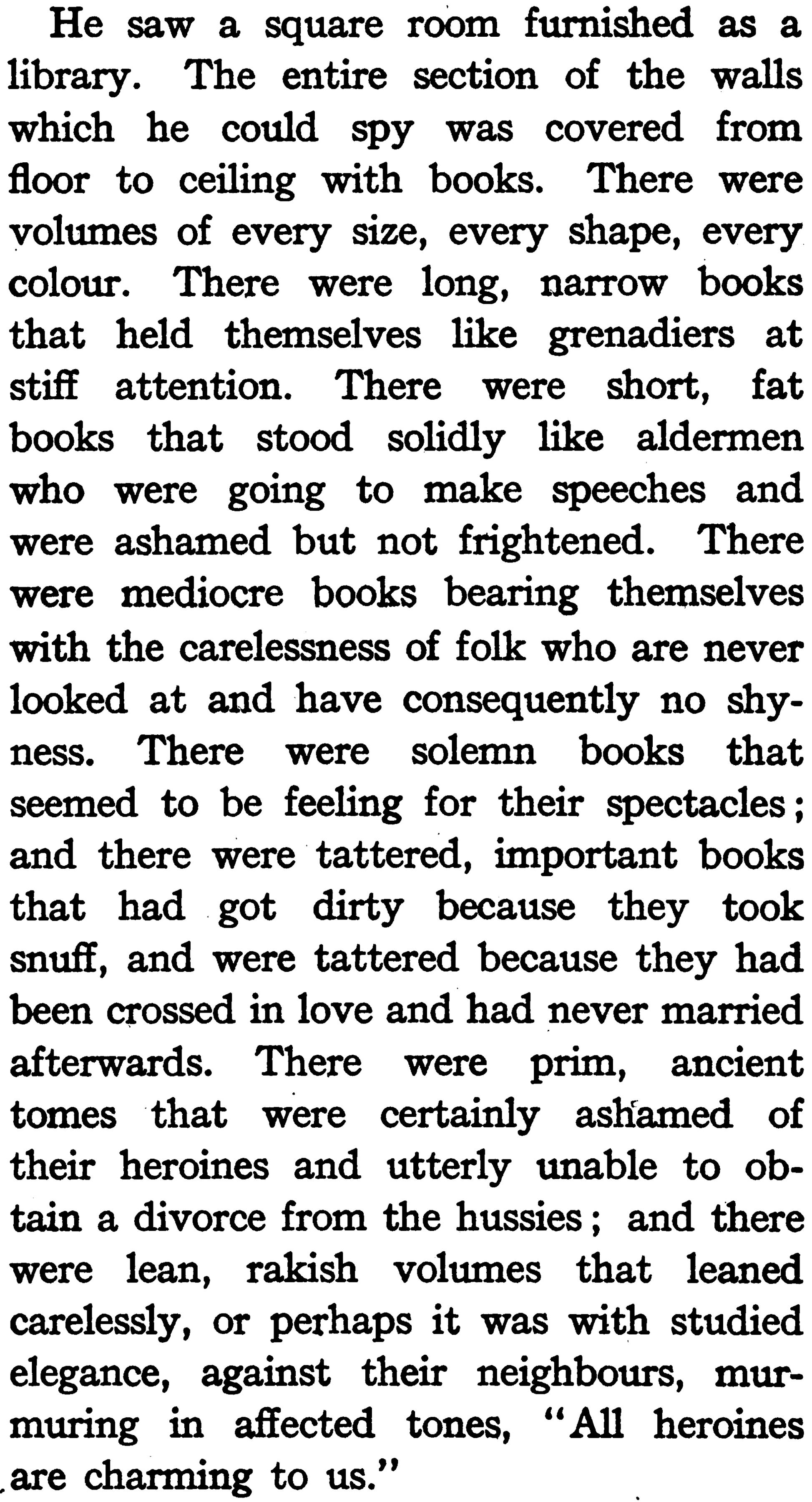 He saw a square room furnished as a library. The entire section of the walls which he could spy was covered from floor to ceiling with books. There were volumes of every size, every shape, every colour. There were long, narrow books that held themselves like grenadiers at stiff attention. There were short, fat books that stood solidly like aldermen who were going to make speeches and were ashamed but not frightened. There were mediocre books bearing themselves with the carelessness of folk who are never looked at and have consequently no shyness. There were solemn books that seemed to be feeling for their spectacles; and there were tattered, important books that had got dirty because they took snuff, and were tattered because they had been crossed in love and had never married afterwards. There were prim, ancient tomes that were certainly ashamed of their heroines and utterly unable to obtain a divorce from the hussies; and there were lean, rakish volumes that leaned carelessly, or perhaps it was with studied elegance, against their neighbours, murmuring in affected tones, "All heroines are charming to us."